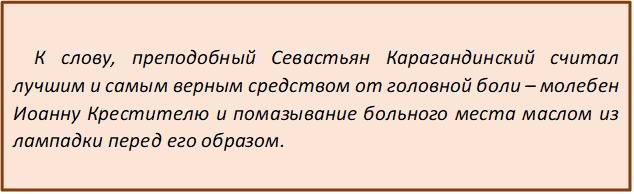 К слову, преподобный Севастьян Карагандинский считал лучшим и самым верным средством от головной боли – молебен Иоанну Крестителю и помазывание больного места маслом из лампадки перед его образом.